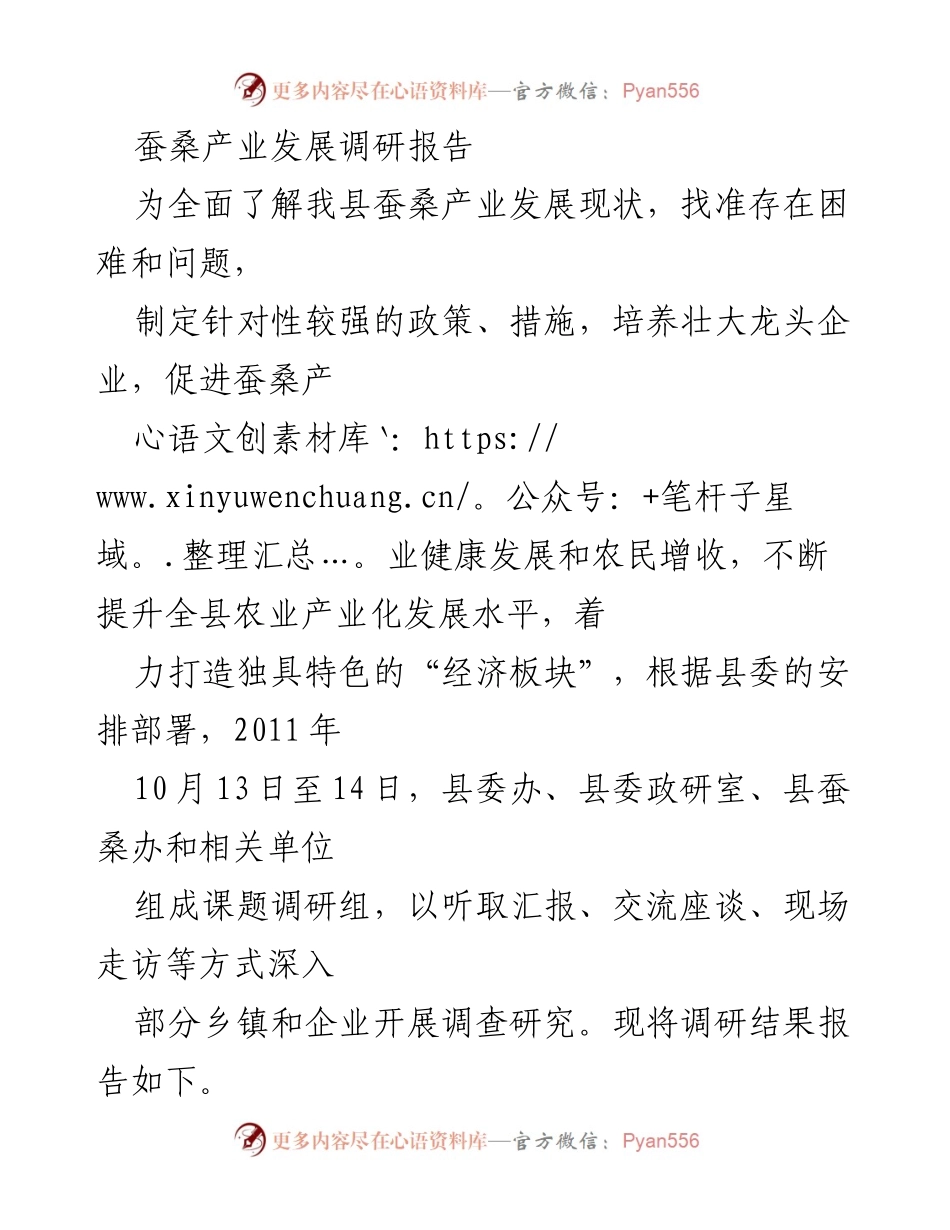 更多内容尽在心语资料库—官方微信：Pyan556

蚕桑产业发展调研报告

为全面了解我县蚕桑产业发展现状，找准存在困难和问题，

制定针对性较强的政策、措施，培养壮大龙头企业，促进蚕桑产

心语文创素材库`: https://www.xinyuwenchuang.cn/。公众号: +笔杆子星域。.整理汇总…。业健康发展和农民增收，不断提升全县农业产业化发展水平，着

力打造独具特色的“经济板块”，根据县委的安排部署，2011年

10月13日至14日，县委办、县委政研室、县蚕桑办和相关单位

组成课题调研组，以听取汇报、交流座谈、现场走访等方式深入

部分乡镇和企业开展调查研究。现将调研结果报告如下。

更多内容尽在心语资料库—官方微信：Pyan556